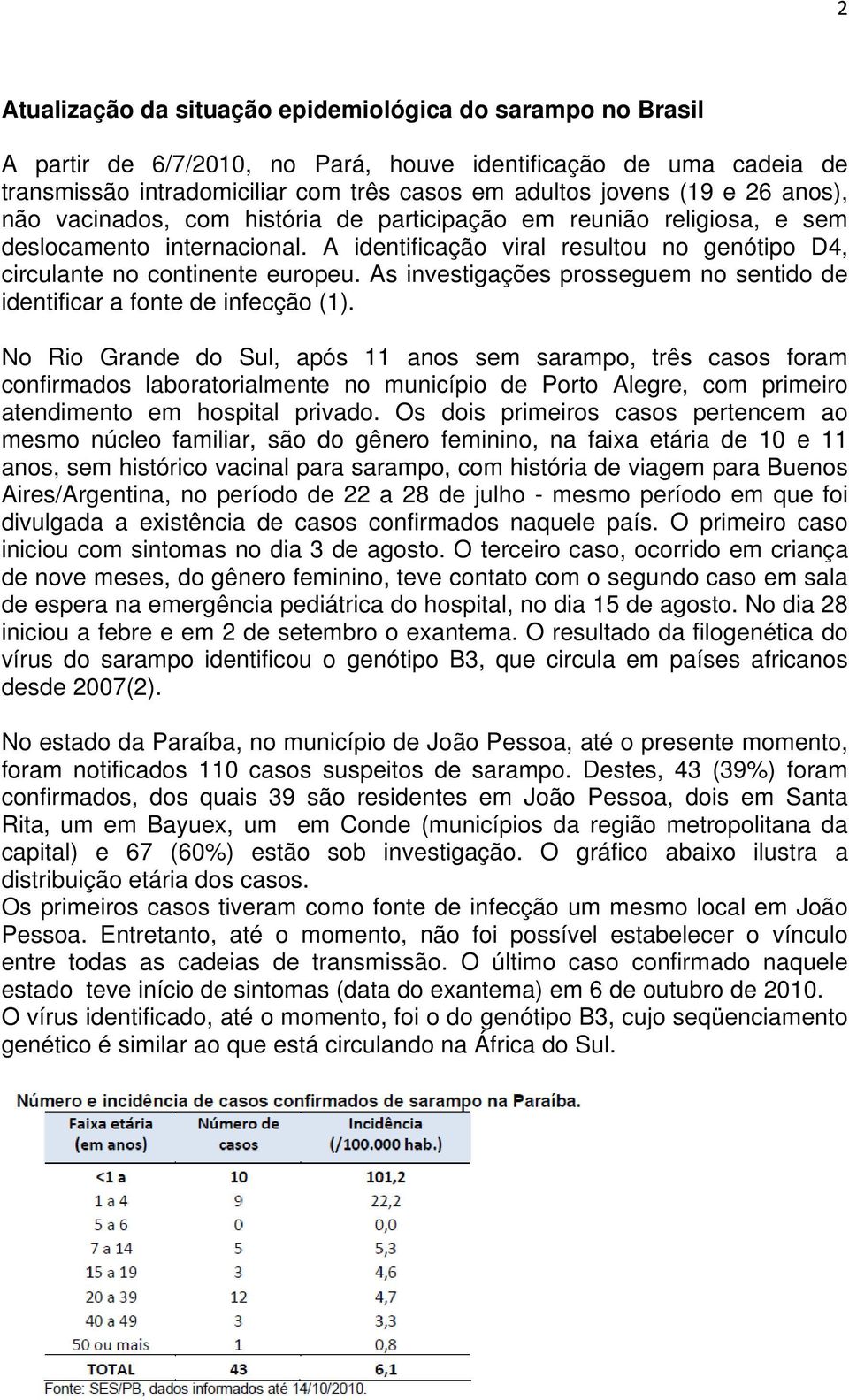 2

Atualização da situação epidemiológica do sarampo no Brasil

A partir de 6/7/2010, no Pará, houve identificação de uma cadeia de transmissão intradomiciliar com três casos em adultos jovens (19 e 26 anos), não vacinados, com história de participação em reunião religiosa, e sem deslocamento internacional. A identificação viral resultou no genótipo D4, circulante no continente europeu. As investigações prosseguem no sentido de identificar a fonte de infecção (1).

No Rio Grande do Sul, após 11 anos sem sarampo, três casos foram confirmados laboratorialmente no município de Porto Alegre, com primeiro atendimento em hospital privado. Os dois primeiros casos pertencem ao mesmo núcleo familiar, são do gênero feminino, na faixa etária de 10 e 11 anos, sem histórico vacinal para sarampo, com história de viagem para Buenos Aires/Argentina, no período de 22 a 28 de julho - mesmo período em que foi divulgada a existência de casos confirmados naquele país. O primeiro caso iniciou com sintomas no dia 3 de agosto. O terceiro caso, ocorrido em criança de nove meses, do gênero feminino, teve contato com o segundo caso em sala de espera na emergência pediátrica do hospital, no dia 15 de agosto. No dia 28 iniciou a febre e em 2 de setembro o exantema. O resultado da filogenética do vírus do sarampo identificou o genótipo B3, que circula em países africanos desde 2007(2).

No estado da Paraíba, no município de João Pessoa, até o presente momento, foram notificados 110 casos suspeitos de sarampo. Destes, 43 (39%) foram confirmados, dos quais 39 são residentes em João Pessoa, dois em Santa Rita, um em Bayuex, um em Conde (municípios da região metropolitana da capital) e 67 (60%) estão sob investigação. O gráfico abaixo ilustra a distribuição etária dos casos.
Os primeiros casos tiveram como fonte de infecção um mesmo local em João Pessoa. Entretanto, até o momento, não foi possível estabelecer o vínculo entre todas as cadeias de transmissão. O último caso confirmado naquele estado teve início de sintomas (data do exantema) em 6 de outubro de 2010.
O vírus identificado, até o momento, foi o do genótipo B3, cujo seqüenciamento genético é similar ao que está circulando na África do Sul.

Número e incidência de casos confirmados de sarampo na Paraíba.

| Faixa etária (em anos) | Número de casos | Incidência (/100.000 hab.) |
|---|---|---|
| <1 a | 10 | 101,2 |
| 1 a 4 | 9 | 22,2 |
| 5 a 6 | 0 | 0,0 |
| 7 a 14 | 5 | 5,3 |
| 15 a 19 | 3 | 4,6 |
| 20 a 39 | 12 | 4,7 |
| 40 a 49 | 3 | 3,3 |
| 50 ou mais | 1 | 0,8 |
| TOTAL | 43 | 6,1 |

Fonte: SES/PB, dados informados até 14/10/2010.